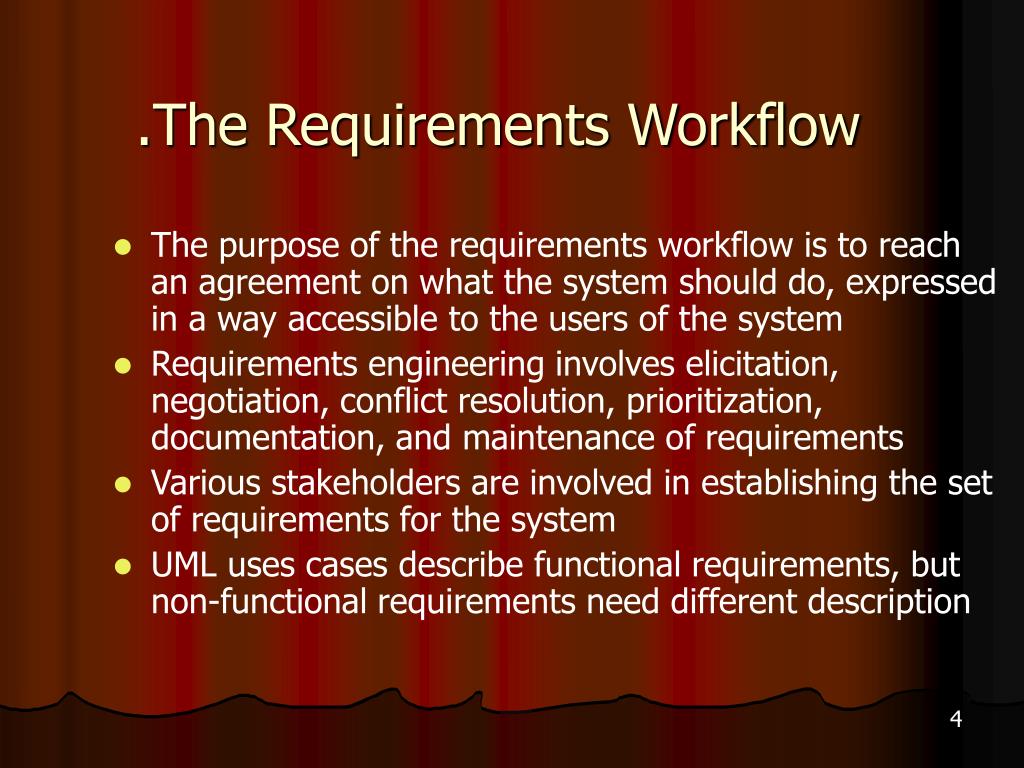 .The Requirements Workflow

- The purpose of the requirements workflow is to reach an agreement on what the system should do, expressed in a way accessible to the users of the system
- Requirements engineering involves elicitation, negotiation, conflict resolution, prioritization, documentation, and maintenance of requirements
- Various stakeholders are involved in establishing the set of requirements for the system
- UML uses cases describe functional requirements, but non-functional requirements need different description

4